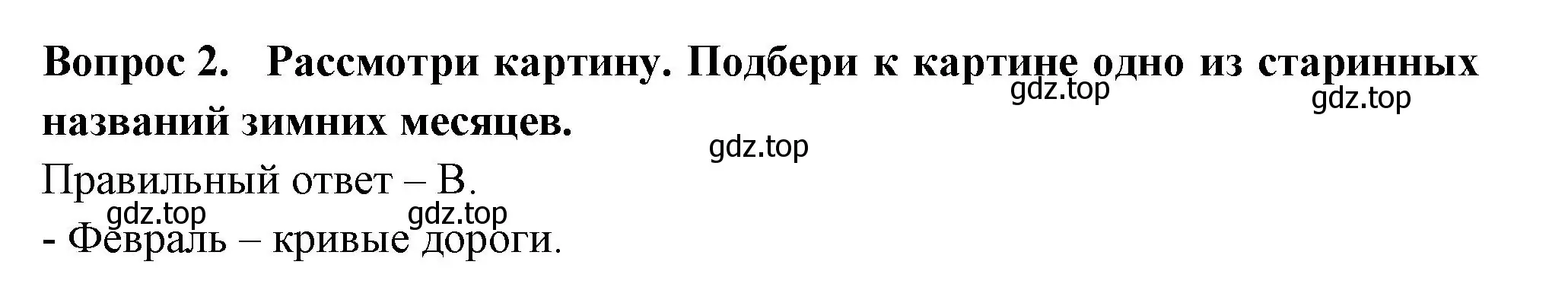 **Вопрос 2. Рассмотри картину. Подбери к картине одно из старинных названий зимних месяцев.**

gdz.top gdz.top gdz.top

Правильный ответ – В.

gdz.top gdz.top

- Февраль – кривые дороги.